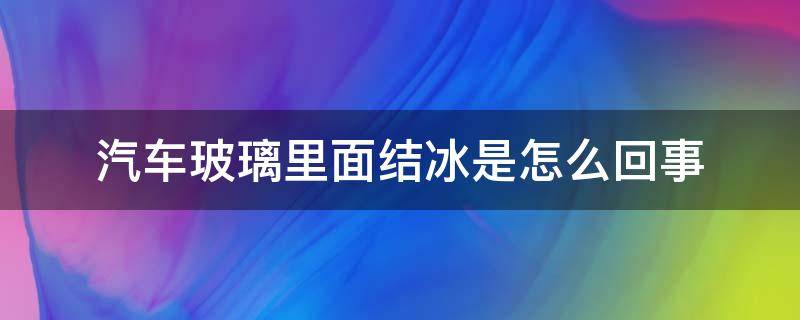 汽车玻璃里面结冰是怎么回事